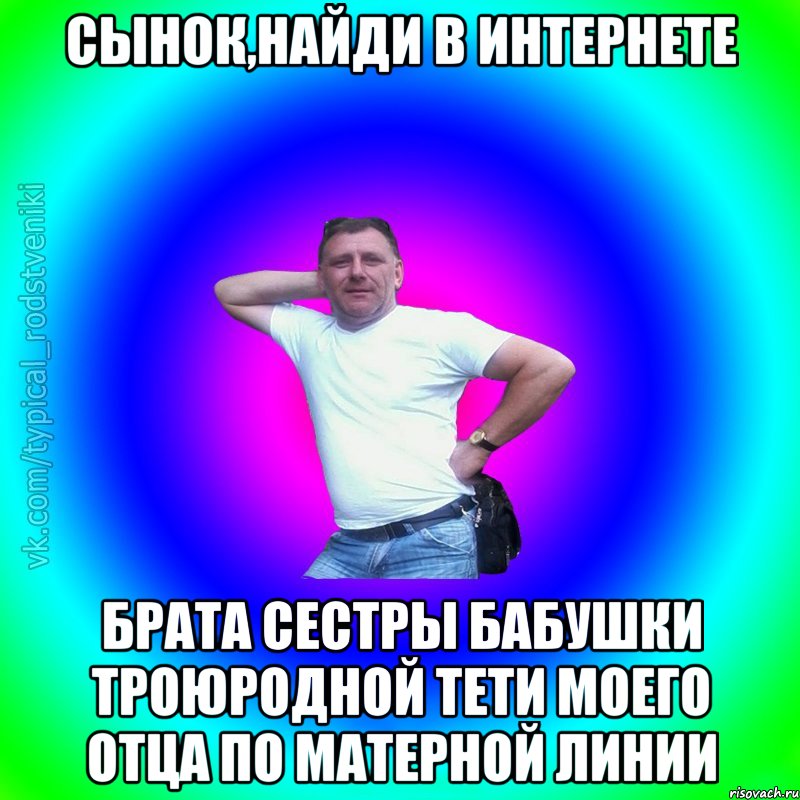 СЫНОК,НАЙДИ В ИНТЕРНЕТЕ

vk.com/typical_rodstveniki

БРАТА СЕСТРЫ БАБУШКИ ТРОЮРОДНОЙ ТЕТИ МОЕГО ОТЦА ПО МАТЕРНОЙ ЛИНИИ

risovach.ru